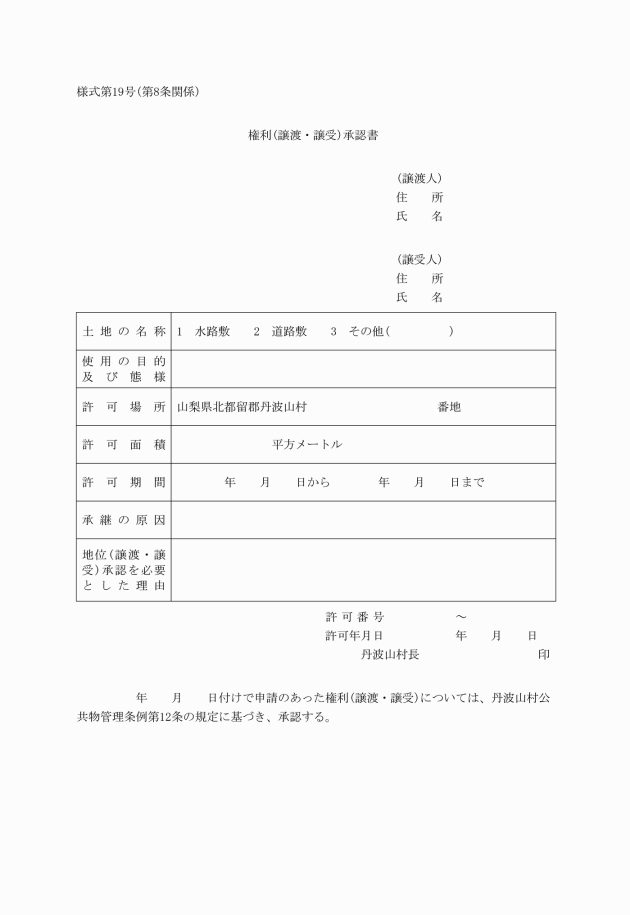 様式第19号(第8条関係)

権利(譲渡・譲受)承認書

(譲渡人)
住　所
氏　名

(譲受人)
住　所
氏　名

| 土地の名称 | 1　水路敷　2　道路敷　3　その他(　　　) |
|---|---|
| 使用の目的及び態様 | |
| 許可場所 | 山梨県北都留郡丹波山村　　　　番地 |
| 許可面積 | 平方メートル |
| 許可期間 | 年　月　日から　　年　月　日まで |
| 承継の原因 | |
| 地位(譲渡・譲受)承認を必要とした理由 | |

許可番号　　　～
許可年月日　　　年　月　日
丹波山村長　　　　　印

年　月　日付けで申請のあった権利(譲渡・譲受)については、丹波山村公共物管理条例第12条の規定に基づき、承認する。